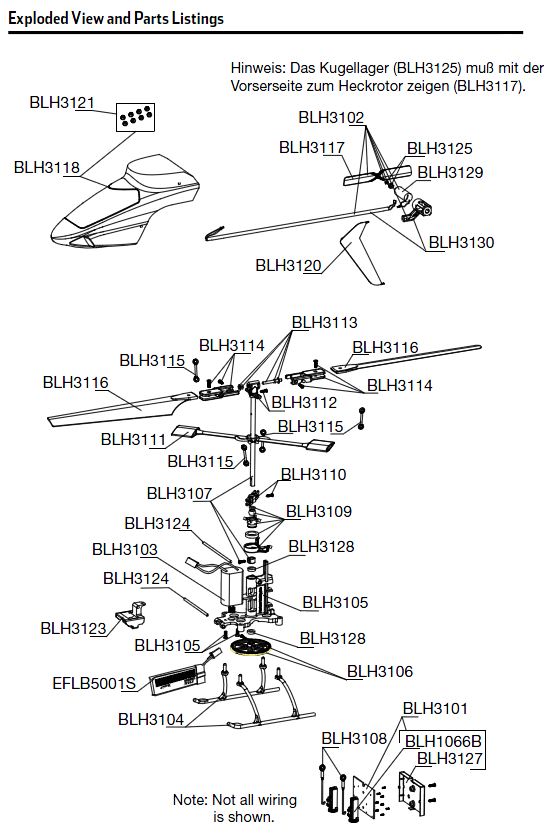 Exploded View and Parts Listings

Hinweis: Das Kugellager (BLH3125) muß mit der Vorserseite zum Heckrotor zeigen (BLH3117).

BLH3121
BLH3118
BLH3102
BLH3117
BLH3125
BLH3129
BLH3130
BLH3120

BLH3113
BLH3114
BLH3115
BLH3116
BLH3116
BLH3114
BLH3112
BLH3115
BLH3111
BLH3115
BLH3110
BLH3107
BLH3109
BLH3124
BLH3128
BLH3103
BLH3124
BLH3105
BLH3123
BLH3128
BLH3105
BLH3106
EFLB5001S
BLH3104
BLH3101
BLH3108
BLH1066B
BLH3127

Note: Not all wiring is shown.